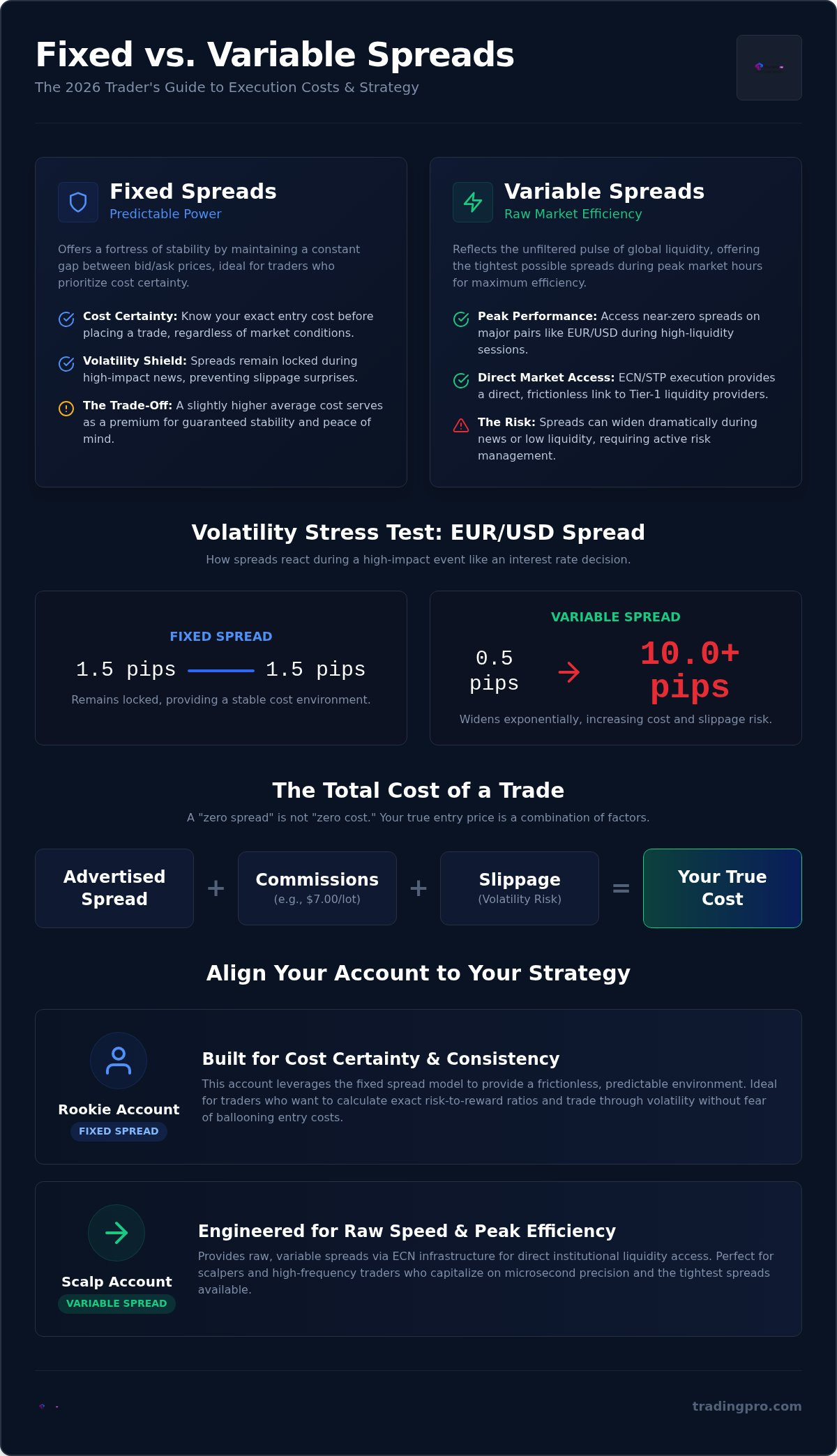 Fixed vs. Variable Spreads

The 2026 Trader's Guide to Execution Costs & Strategy

Fixed Spreads
Predictable Power

Offers a fortress of stability by maintaining a constant gap between bid/ask prices, ideal for traders who prioritize cost certainty.

Cost Certainty: Know your exact entry cost before placing a trade, regardless of market conditions.

Volatility Shield: Spreads remain locked during high-impact news, preventing slippage surprises.

The Trade-Off: A slightly higher average cost serves as a premium for guaranteed stability and peace of mind.

Variable Spreads
Raw Market Efficiency

Reflects the unfiltered pulse of global liquidity, offering the tightest possible spreads during peak market hours for maximum efficiency.

Peak Performance: Access near-zero spreads on major pairs like EUR/USD during high-liquidity sessions.

Direct Market Access: ECN/STP execution provides a direct, frictionless link to Tier-1 liquidity providers.

The Risk: Spreads can widen dramatically during news or low liquidity, requiring active risk management.

Volatility Stress Test: EUR/USD Spread

How spreads react during a high-impact event like an interest rate decision.

FIXED SPREAD
1.5 pips 1.5 pips
Remains locked, providing a stable cost environment.

VARIABLE SPREAD
0.5 pips 10.0+ pips
Widens exponentially, increasing cost and slippage risk.

The Total Cost of a Trade

A "zero spread" is not "zero cost." Your true entry price is a combination of factors.

Advertised Spread + Commissions (e.g., $7.00/lot) + Slippage (Volatility Risk) = Your True Cost

Align Your Account to Your Strategy

Rookie Account
FIXED SPREAD

Built for Cost Certainty & Consistency

This account leverages the fixed spread model to provide a frictionless, predictable environment. Ideal for traders who want to calculate exact risk-to-reward ratios and trade through volatility without fear of ballooning entry costs.

Scalp Account
VARIABLE SPREAD

Engineered for Raw Speed & Peak Efficiency

Provides raw, variable spreads via ECN infrastructure for direct institutional liquidity access. Perfect for scalpers and high-frequency traders who capitalize on microsecond precision and the tightest spreads available.

tradingpro.com